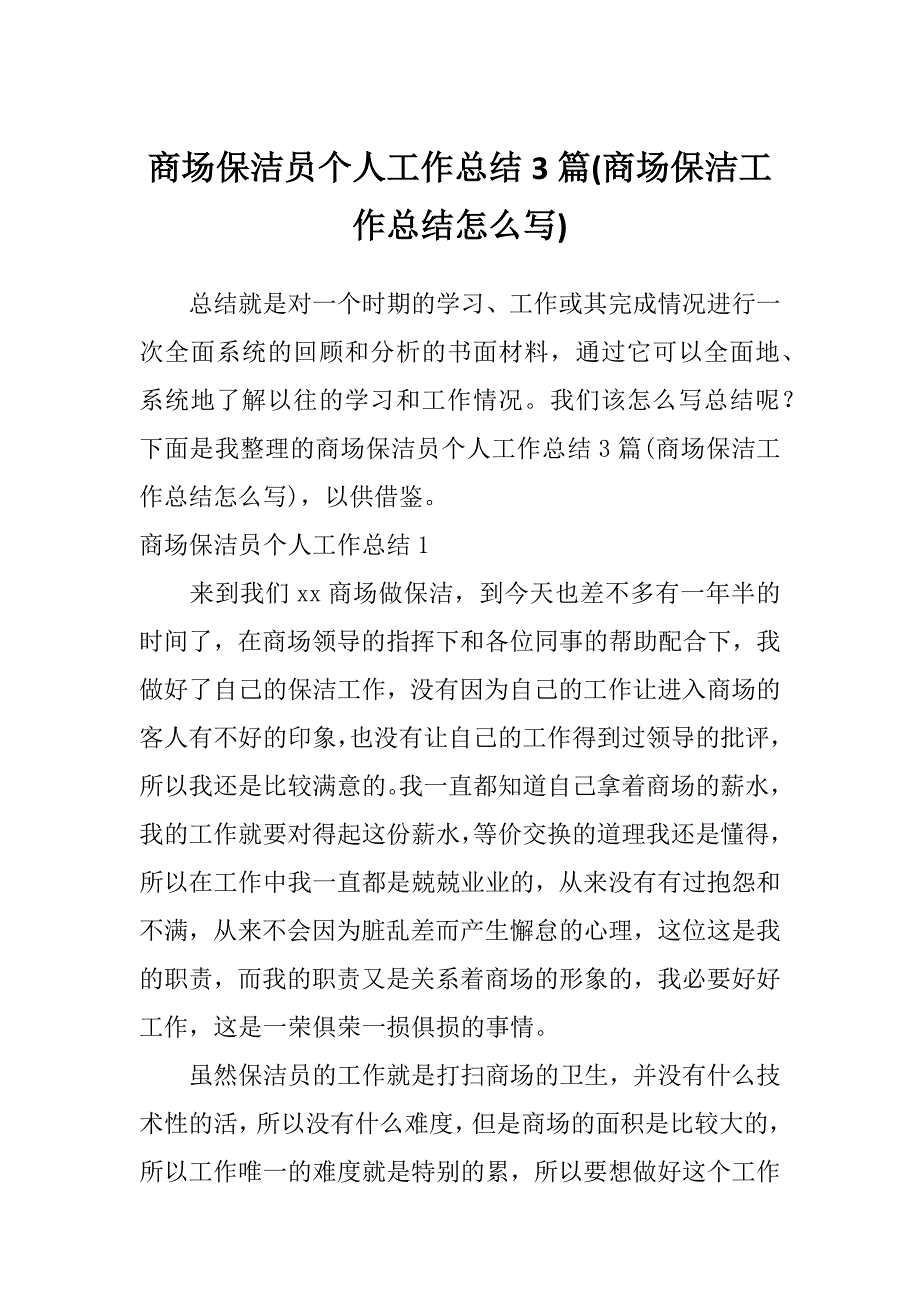 商场保洁员个人工作总结 3 篇(商场保洁工作总结怎么写)

总结就是对一个时期的学习、工作或其完成情况进行一次全面系统的回顾和分析的书面材料，通过它可以全面地、系统地了解以往的学习和工作情况。我们该怎么写总结呢？下面是我整理的商场保洁员个人工作总结 3 篇(商场保洁工作总结怎么写)，以供借鉴。

商场保洁员个人工作总结 1

来到我们 xx 商场做保洁，到今天也差不多有一年半的时间了，在商场领导的指挥下和各位同事的帮助配合下，我做好了自己的保洁工作，没有因为自己的工作让进入商场的客人有不好的印象，也没有让自己的工作得到过领导的批评，所以我还是比较满意的。我一直都知道自己拿着商场的薪水，我的工作就要对得起这份薪水，等价交换的道理我还是懂得，所以在工作中我一直都是兢兢业业的，从来没有有过抱怨和不满，从来不会因为脏乱差而产生懈怠的心理，这位这是我的职责，而我的职责又是关系着商场的形象的，我必要好好工作，这是一荣俱荣一损俱损的事情。

虽然保洁员的工作就是打扫商场的卫生，并没有什么技术性的活，所以没有什么难度，但是商场的面积是比较大的，所以工作唯一的难度就是特别的累，所以要想做好这个工作